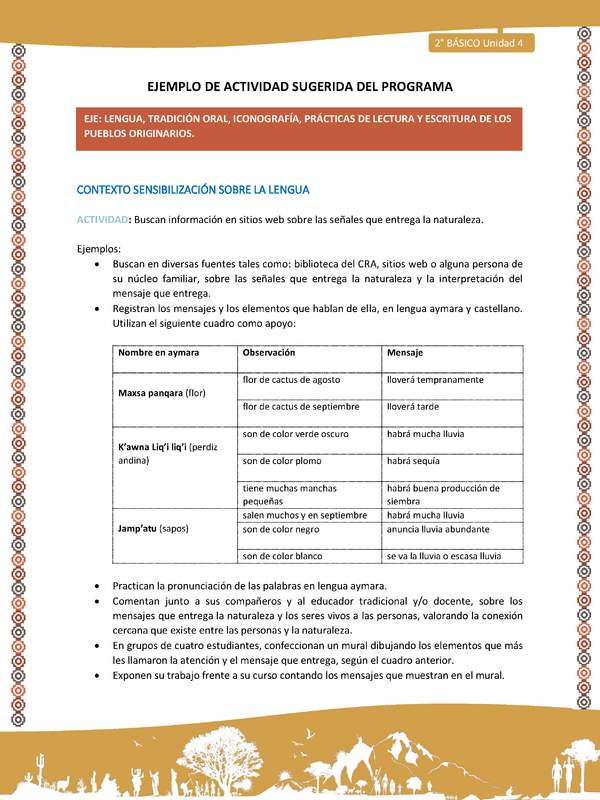 2° BÁSICO Unidad 4

EJEMPLO DE ACTIVIDAD SUGERIDA DEL PROGRAMA

EJE: LENGUA, TRADICIÓN ORAL, ICONOGRAFÍA, PRÁCTICAS DE LECTURA Y ESCRITURA DE LOS PUEBLOS ORIGINARIOS.

CONTEXTO SENSIBILIZACIÓN SOBRE LA LENGUA

ACTIVIDAD: Buscan información en sitios web sobre las señales que entrega la naturaleza.

Ejemplos:
• Buscan en diversas fuentes tales como: biblioteca del CRA, sitios web o alguna persona de su núcleo familiar, sobre las señales que entrega la naturaleza y la interpretación del mensaje que entrega.
• Registran los mensajes y los elementos que hablan de ella, en lengua aymara y castellano. Utilizan el siguiente cuadro como apoyo:

| Nombre en aymara | Observación | Mensaje |
|---|---|---|
| Maxsa panqara (flor) | flor de cactus de agosto | lloverá tempranamente |
| | flor de cactus de septiembre | lloverá tarde |
| K'awna Liq'i liq'i (perdiz andina) | son de color verde oscuro | habrá mucha lluvia |
| | son de color plomo | habrá sequía |
| | tiene muchas manchas pequeñas | habrá buena producción de siembra |
| Jamp'atu (sapos) | salen muchos y en septiembre | habrá mucha lluvia |
| | son de color negro | anuncia lluvia abundante |
| | son de color blanco | se va la lluvia o escasa lluvia |

• Practican la pronunciación de las palabras en lengua aymara.
• Comentan junto a sus compañeros y al educador tradicional y/o docente, sobre los mensajes que entrega la naturaleza y los seres vivos a las personas, valorando la conexión cercana que existe entre las personas y la naturaleza.
• En grupos de cuatro estudiantes, confeccionan un mural dibujando los elementos que más les llamaron la atención y el mensaje que entrega, según el cuadro anterior.
• Exponen su trabajo frente a su curso contando los mensajes que muestran en el mural.